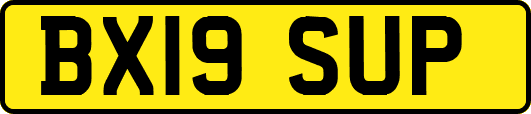 BX19 SUP